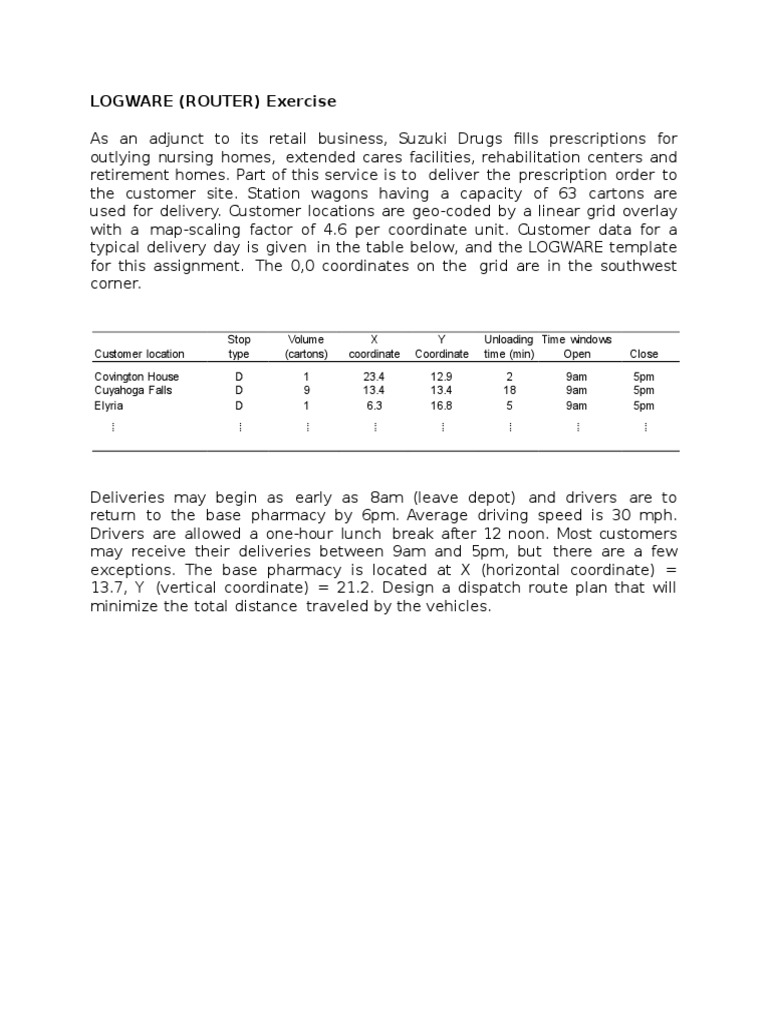 LOGWARE (ROUTER) Exercise

As an adjunct to its retail business, Suzuki Drugs fills prescriptions for outlying nursing homes, extended cares facilities, rehabilitation centers and retirement homes. Part of this service is to deliver the prescription order to the customer site. Station wagons having a capacity of 63 cartons are used for delivery. Customer locations are geo-coded by a linear grid overlay with a map-scaling factor of 4.6 per coordinate unit. Customer data for a typical delivery day is given in the table below, and the LOGWARE template for this assignment. The 0,0 coordinates on the grid are in the southwest corner.

| Customer location | Stop type | Volume (cartons) | X coordinate | Y Coordinate | Unloading time (min) | Time windows Open | Close |
|---|---|---|---|---|---|---|---|
| Covington House | D | 1 | 23.4 | 12.9 | 2 | 9am | 5pm |
| Cuyahoga Falls | D | 9 | 13.4 | 13.4 | 18 | 9am | 5pm |
| Elyria | D | 1 | 6.3 | 16.8 | 5 | 9am | 5pm |
| ⋮ | ⋮ | ⋮ | ⋮ | ⋮ | ⋮ | ⋮ | ⋮ |

Deliveries may begin as early as 8am (leave depot) and drivers are to return to the base pharmacy by 6pm. Average driving speed is 30 mph. Drivers are allowed a one-hour lunch break after 12 noon. Most customers may receive their deliveries between 9am and 5pm, but there are a few exceptions. The base pharmacy is located at X (horizontal coordinate) = 13.7, Y (vertical coordinate) = 21.2. Design a dispatch route plan that will minimize the total distance traveled by the vehicles.